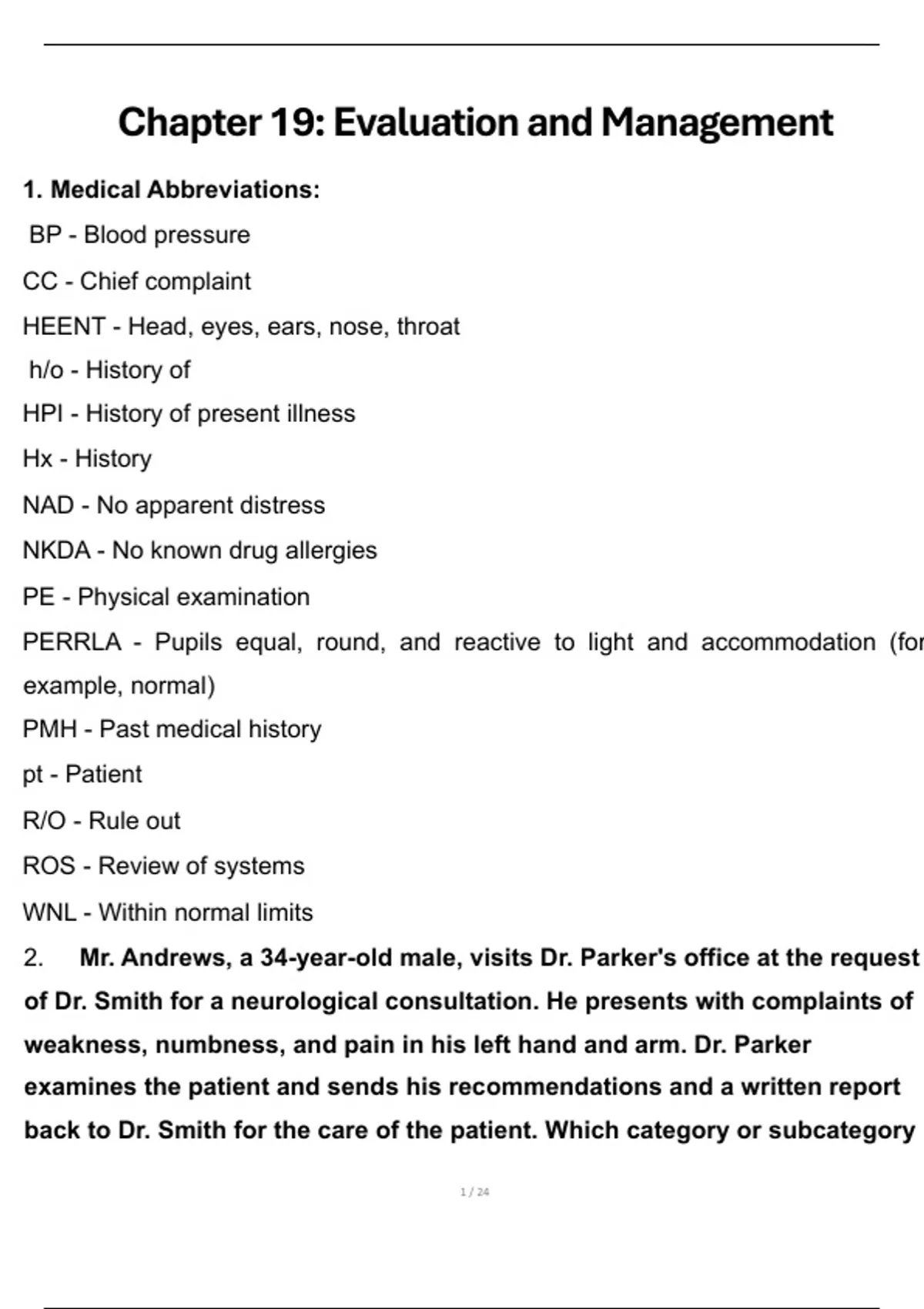 Chapter 19: Evaluation and Management

1. Medical Abbreviations:

BP - Blood pressure

CC - Chief complaint

HEENT - Head, eyes, ears, nose, throat

h/o - History of

HPI - History of present illness

Hx - History

NAD - No apparent distress

NKDA - No known drug allergies

PE - Physical examination

PERRLA - Pupils equal, round, and reactive to light and accommodation (for example, normal)

PMH - Past medical history

pt - Patient

R/O - Rule out

ROS - Review of systems

WNL - Within normal limits

2. Mr. Andrews, a 34-year-old male, visits Dr. Parker's office at the request of Dr. Smith for a neurological consultation. He presents with complaints of weakness, numbness, and pain in his left hand and arm. Dr. Parker examines the patient and sends his recommendations and a written report back to Dr. Smith for the care of the patient. Which category or subcategory

1 / 24